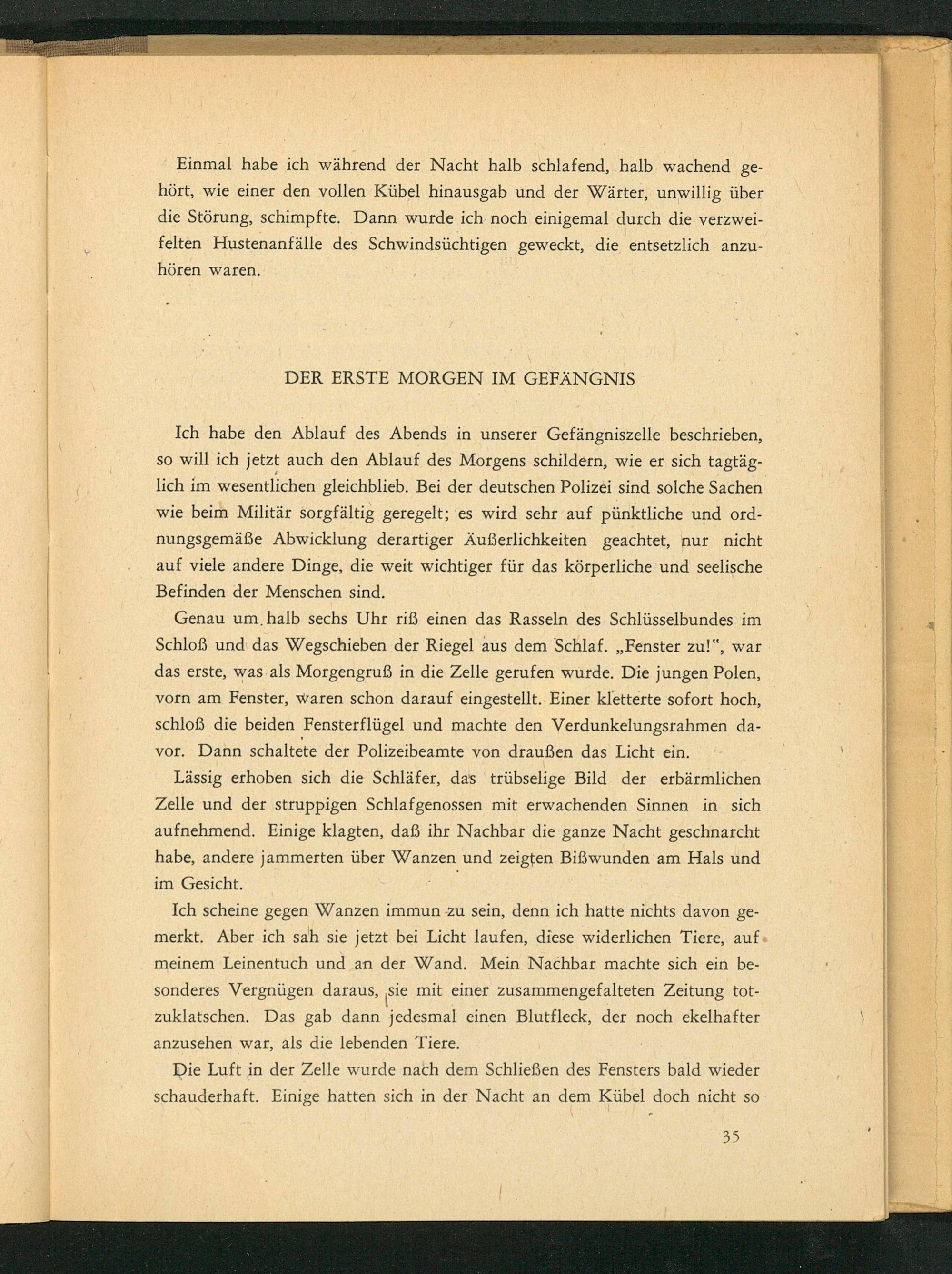 Einmal habe ich während der Nacht halb schlafend, halb wachend gehört, wie einer den vollen Kübel hinausgab und der Wärter, unwillig über die Störung, schimpfte. Dann wurde ich noch einigemal durch die verzweifelten Hustenanfälle des Schwindsüchtigen geweckt, die entsetzlich anzuhören waren.

DER ERSTE MORGEN IM GEFÄNGNIS

Ich habe den Ablauf des Abends in unserer Gefängniszelle beschrieben, so will ich jetzt auch den Ablauf des Morgens schildern, wie er sich tagtäglich im wesentlichen gleichblieb. Bei der deutschen Polizei sind solche Sachen wie beim Militär sorgfältig geregelt; es wird sehr auf pünktliche und ordnungsgemäße Abwicklung derartiger Äußerlichkeiten geachtet, nur nicht auf viele andere Dinge, die weit wichtiger für das körperliche und seelische Befinden der Menschen sind.

Genau um halb sechs Uhr riß einen das Rasseln des Schlüsselbundes im Schloß und das Wegschieben der Riegel aus dem Schlaf. „Fenster zu!", war das erste, was als Morgengruß in die Zelle gerufen wurde. Die jungen Polen, vorn am Fenster, waren schon darauf eingestellt. Einer kletterte sofort hoch, schloß die beiden Fensterflügel und machte den Verdunkelungsrahmen davor. Dann schaltete der Polizeibeamte von draußen das Licht ein.

Lässig erhoben sich die Schläfer, das trübselige Bild der erbärmlichen Zelle und der struppigen Schlafgenossen mit erwachenden Sinnen in sich aufnehmend. Einige klagten, daß ihr Nachbar die ganze Nacht geschnarcht habe, andere jammerten über Wanzen und zeigten Bißwunden am Hals und im Gesicht.

Ich scheine gegen Wanzen immun zu sein, denn ich hatte nichts davon gemerkt. Aber ich sah sie jetzt bei Licht laufen, diese widerlichen Tiere, auf meinem Leinentuch und an der Wand. Mein Nachbar machte sich ein besonderes Vergnügen daraus, sie mit einer zusammengefalteten Zeitung totzuklatschen. Das gab dann jedesmal einen Blutfleck, der noch ekelhafter anzusehen war, als die lebenden Tiere.

Die Luft in der Zelle wurde nach dem Schließen des Fensters bald wieder schauderhaft. Einige hatten sich in der Nacht an dem Kübel doch nicht so

35